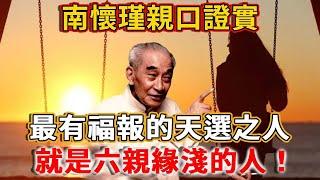 南懷瑾親口證實

最有福報的天選之人
就是六親緣淺的人！